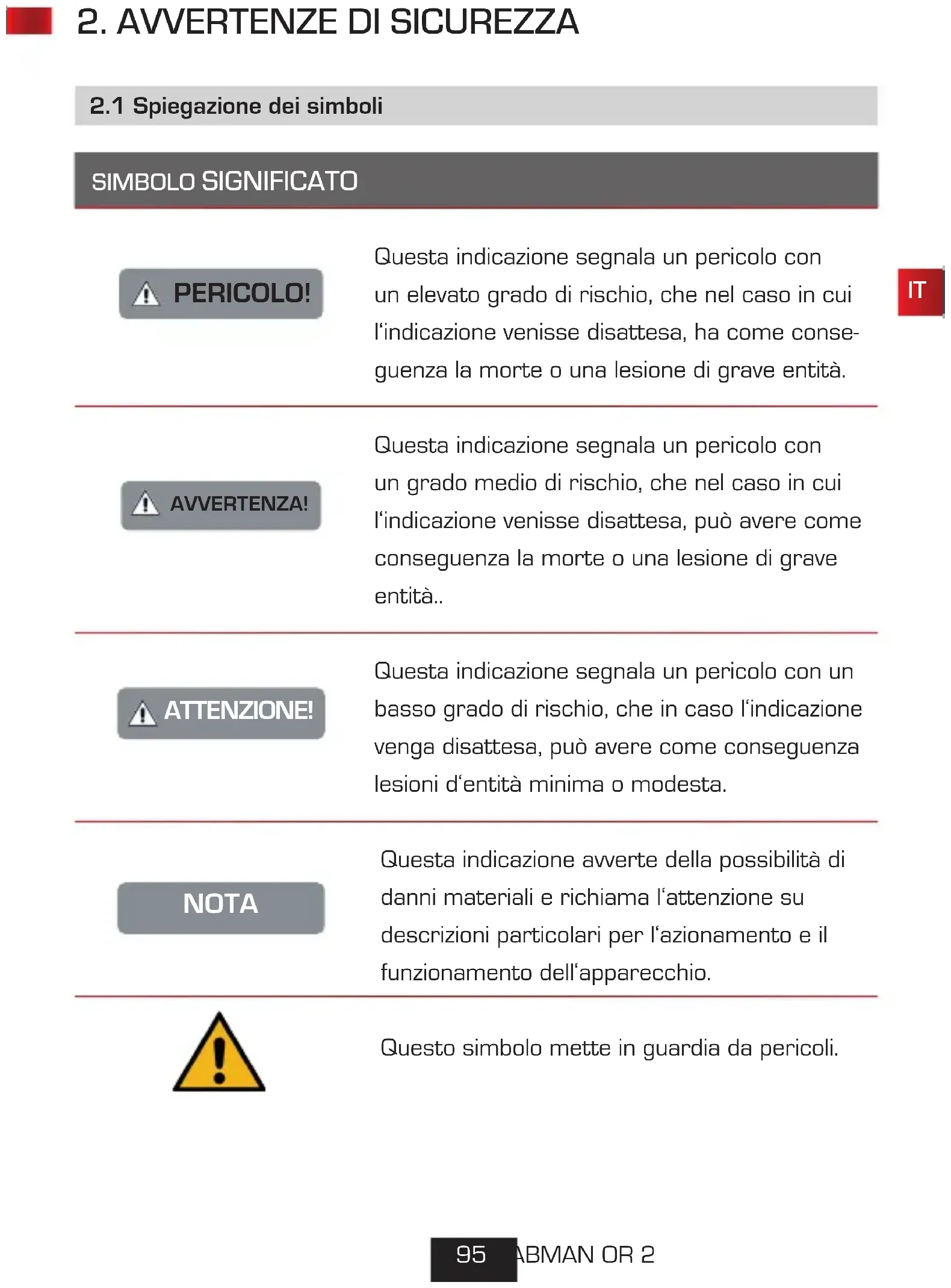 2. AVVERTENZE DI SICUREZZA

2.1 Spiegazione dei simboli

| SIMBOLO | SIGNIFICATO |
|---|---|
| PERICOLO! | Questa indicazione segnala un pericolo con un elevato grado di rischio, che nel caso in cui l'indicazione venisse disattesa, ha come conseguenza la morte o una lesione di grave entità. |
| AVVERTENZA! | Questa indicazione segnala un pericolo con un grado medio di rischio, che nel caso in cui l'indicazione venisse disattesa, può avere come conseguenza la morte o una lesione di grave entità.. |
| ATTENZIONE! | Questa indicazione segnala un pericolo con un basso grado di rischio, che in caso l'indicazione venga disattesa, può avere come conseguenza lesioni d'entità minima o modesta. |
| NOTA | Questa indicazione avverte della possibilità di danni materiali e richiama l'attenzione su descrizioni particolari per l'azionamento e il funzionamento dell'apparecchio. |
| | Questo simbolo mette in guardia da pericoli. |

IT

95 ABMAN OR 2